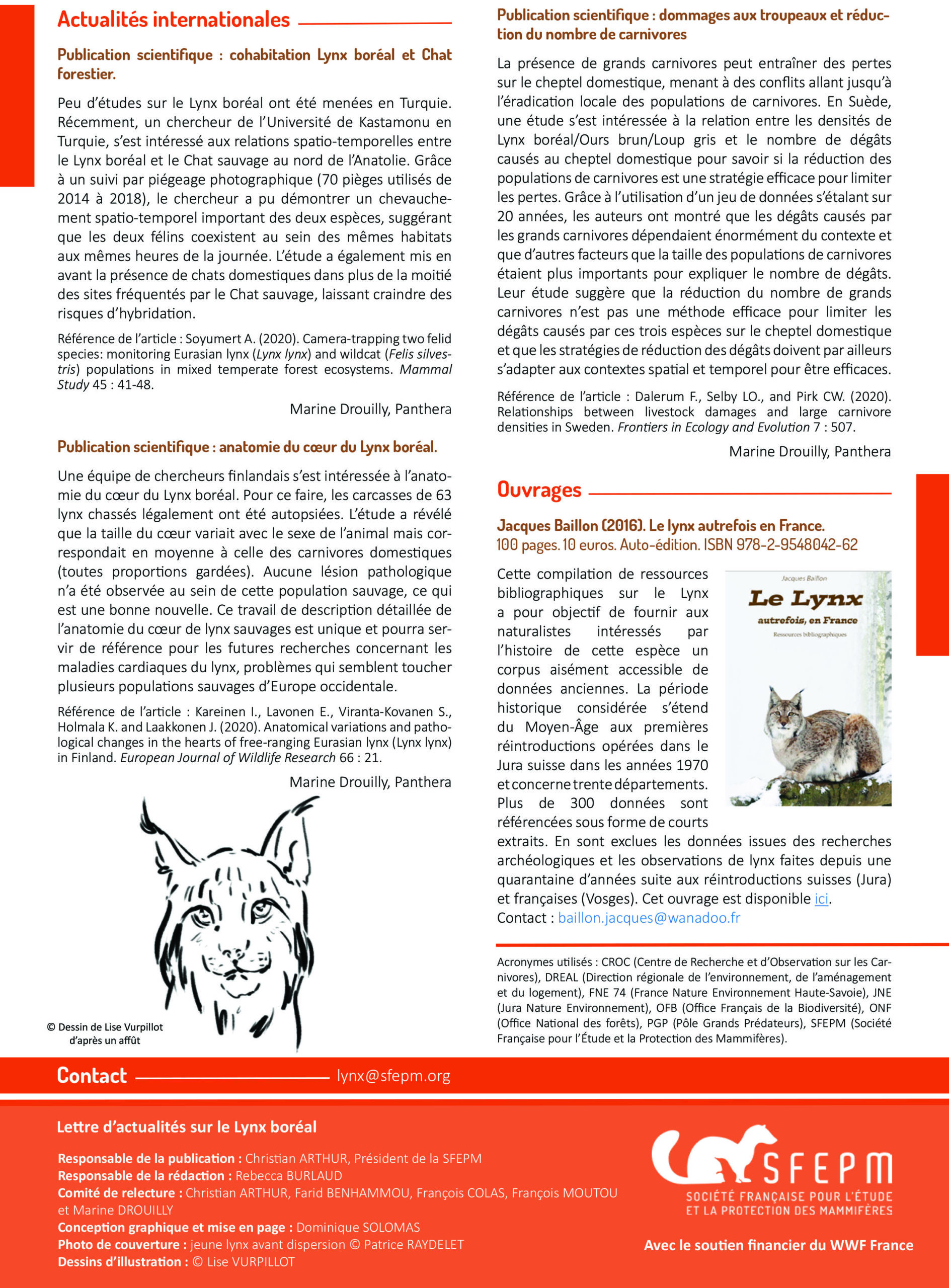 Actualités internationales

Publication scientifique : cohabitation Lynx boréal et Chat forestier.

Peu d'études sur le Lynx boréal ont été menées en Turquie. Récemment, un chercheur de l'Université de Kastamonu en Turquie, s'est intéressé aux relations spatio-temporelles entre le Lynx boréal et le Chat sauvage au nord de l'Anatolie. Grâce à un suivi par piégeage photographique (70 pièges utilisés de 2014 à 2018), le chercheur a pu démontrer un chevauchement spatio-temporel important des deux espèces, suggérant que les deux félins coexistent au sein des mêmes habitats aux mêmes heures de la journée. L'étude a également mis en avant la présence de chats domestiques dans plus de la moitié des sites fréquentés par le Chat sauvage, laissant craindre des risques d'hybridation.

Référence de l'article : Soyumert A. (2020). Camera-trapping two felid species: monitoring Eurasian lynx (Lynx lynx) and wildcat (Felis silvestris) populations in mixed temperate forest ecosystems. Mammal Study 45 : 41-48.

Marine Drouilly, Panthera

Publication scientifique : anatomie du cœur du Lynx boréal.

Une équipe de chercheurs finlandais s'est intéressée à l'anatomie du cœur du Lynx boréal. Pour ce faire, les carcasses de 63 lynx chassés légalement ont été autopsiées. L'étude a révélé que la taille du cœur variait avec le sexe de l'animal mais correspondait en moyenne à celle des carnivores domestiques (toutes proportions gardées). Aucune lésion pathologique n'a été observée au sein de cette population sauvage, ce qui est une bonne nouvelle. Ce travail de description détaillée de l'anatomie du cœur de lynx sauvages est unique et pourra servir de référence pour les futures recherches concernant les maladies cardiaques du lynx, problèmes qui semblent toucher plusieurs populations sauvages d'Europe occidentale.

Référence de l'article : Kareinen I., Lavonen E., Viranta-Kovanen S., Holmala K. and Laakkonen J. (2020). Anatomical variations and pathological changes in the hearts of free-ranging Eurasian lynx (Lynx lynx) in Finland. European Journal of Wildlife Research 66 : 21.

Marine Drouilly, Panthera

© Dessin de Lise Vurpillot d'après un affût

Publication scientifique : dommages aux troupeaux et réduction du nombre de carnivores

La présence de grands carnivores peut entraîner des pertes sur le cheptel domestique, menant à des conflits allant jusqu'à l'éradication locale des populations de carnivores. En Suède, une étude s'est intéressée à la relation entre les densités de Lynx boréal/Ours brun/Loup gris et le nombre de dégâts causés au cheptel domestique pour savoir si la réduction des populations de carnivores est une stratégie efficace pour limiter les pertes. Grâce à l'utilisation d'un jeu de données s'étalant sur 20 années, les auteurs ont montré que les dégâts causés par les grands carnivores dépendaient énormément du contexte et que d'autres facteurs que la taille des populations de carnivores étaient plus importants pour expliquer le nombre de dégâts. Leur étude suggère que la réduction du nombre de grands carnivores n'est pas une méthode efficace pour limiter les dégâts causés par ces trois espèces sur le cheptel domestique et que les stratégies de réduction des dégâts doivent par ailleurs s'adapter aux contextes spatial et temporel pour être efficaces.

Référence de l'article : Dalerum F., Selby LO., and Pirk CW. (2020). Relationships between livestock damages and large carnivore densities in Sweden. Frontiers in Ecology and Evolution 7 : 507.

Marine Drouilly, Panthera

Ouvrages

Jacques Baillon (2016). Le lynx autrefois en France.
100 pages. 10 euros. Auto-édition. ISBN 978-2-9548042-62

Jacques Baillon
Le Lynx
autrefois, en France
Ressources bibliographiques

Cette compilation de ressources bibliographiques sur le Lynx a pour objectif de fournir aux naturalistes intéressés par l'histoire de cette espèce un corpus aisément accessible de données anciennes. La période historique considérée s'étend du Moyen-Âge aux premières réintroductions opérées dans le Jura suisse dans les années 1970 et concerne trente départements. Plus de 300 données sont référencées sous forme de courts extraits. En sont exclues les données issues des recherches archéologiques et les observations de lynx faites depuis une quarantaine d'années suite aux réintroductions suisses (Jura) et françaises (Vosges). Cet ouvrage est disponible ici.
Contact : baillon.jacques@wanadoo.fr

Acronymes utilisés : CROC (Centre de Recherche et d'Observation sur les Carnivores), DREAL (Direction régionale de l'environnement, de l'aménagement et du logement), FNE 74 (France Nature Environnement Haute-Savoie), JNE (Jura Nature Environnement), OFB (Office Français de la Biodiversité), ONF (Office National des forêts), PGP (Pôle Grands Prédateurs), SFEPM (Société Française pour l'Étude et la Protection des Mammifères).

Contact lynx@sfepm.org

Lettre d'actualités sur le Lynx boréal

Responsable de la publication : Christian ARTHUR, Président de la SFEPM
Responsable de la rédaction : Rebecca BURLAUD
Comité de relecture : Christian ARTHUR, Farid BENHAMMOU, François COLAS, François MOUTOU et Marine DROUILLY
Conception graphique et mise en page : Dominique SOLOMAS
Photo de couverture : jeune lynx avant dispersion © Patrice RAYDELET
Dessins d'illustration : © Lise VURPILLOT

SFEPM
SOCIÉTÉ FRANÇAISE POUR L'ÉTUDE ET LA PROTECTION DES MAMMIFÈRES

Avec le soutien financier du WWF France